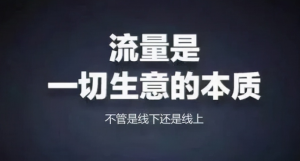 流量是
一切生意的本质

不管是线下还是线上